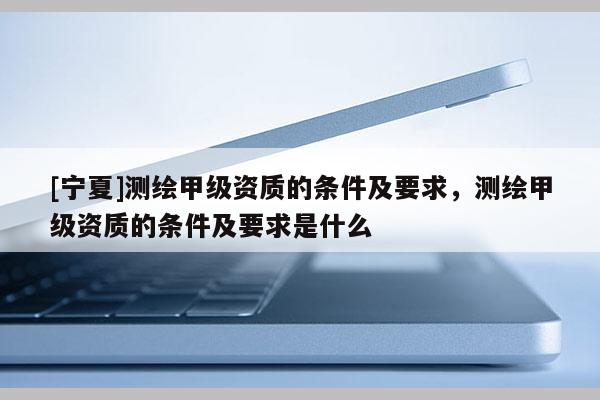 [宁夏]测绘甲级资质的条件及要求，测绘甲级资质的条件及要求是什么